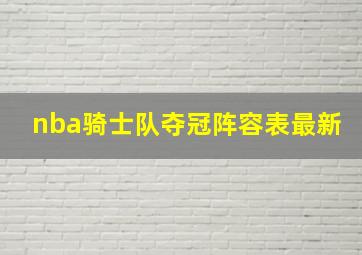 nba骑士队夺冠阵容表最新